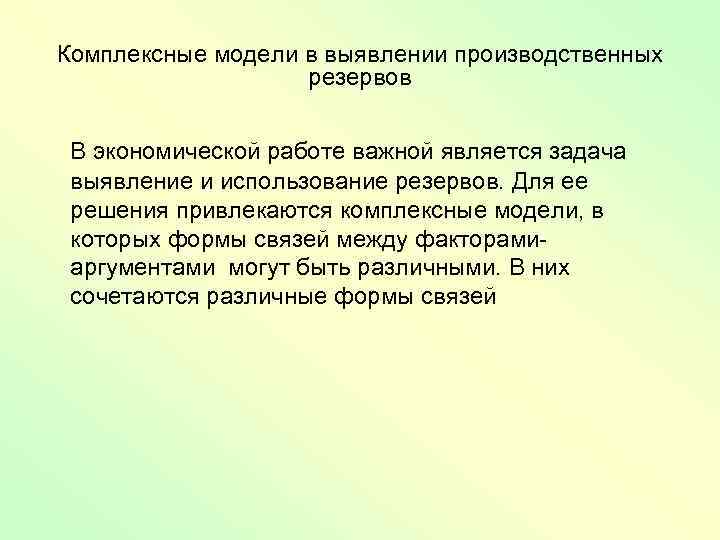 Комплексные модели в выявлении производственных резервов

В экономической работе важной является задача выявление и использование резервов. Для ее решения привлекаются комплексные модели, в которых формы связей между факторами-аргументами могут быть различными. В них сочетаются различные формы связей